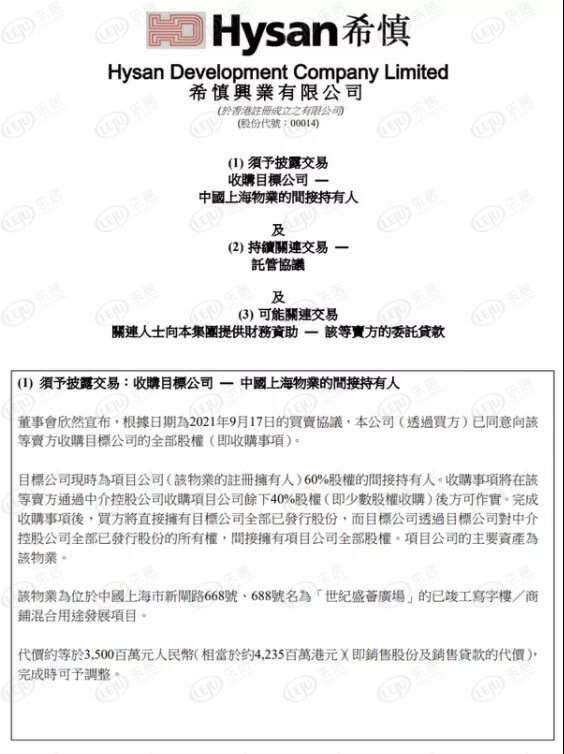 Hysan希慎

Hysan Development Company Limited
希慎興業有限公司
(於香港註冊成立之有限公司)
(股份代號：00014)

(1) 須予披露交易
收購目標公司 —
中國上海物業的間接持有人

及
(2) 持續關連交易 —
託管協議

及
(3) 可能關連交易
關連人士向本集團提供財務資助 — 該等賣方的委託貸款

(1) 須予披露交易：收購目標公司 — 中國上海物業的間接持有人

董事會欣然宣布，根據日期為2021年9月17日的買賣協議，本公司（透過買方）已同意向該等賣方收購目標公司的全部股權（即收購事項）。

目標公司現時為項目公司（該物業的註冊擁有人）60%股權的間接持有人。收購事項將在該等賣方通過中介控股公司收購項目公司餘下40%股權（即少數股權收購）後方可作實。完成收購事項後，買方將直接擁有目標公司全部已發行股份，而目標公司透過目標公司對中介控股公司全部已發行股份的所有權，間接擁有項目公司全部股權。項目公司的主要資產為該物業。

該物業為位於中國上海市新閘路668號、688號名為「世紀盛薈廣場」的已竣工寫字樓／商鋪混合用途發展項目。

代價約等於3,500百萬元人民幣（相當於約4,235百萬港元）（即銷售股份及銷售貸款的代價），完成時可予調整。